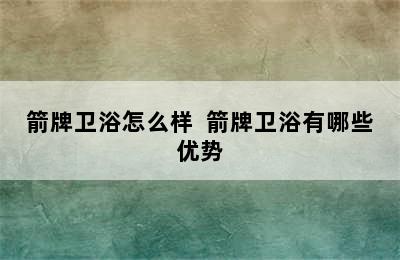 箭牌卫浴怎么样 箭牌卫浴有哪些优势